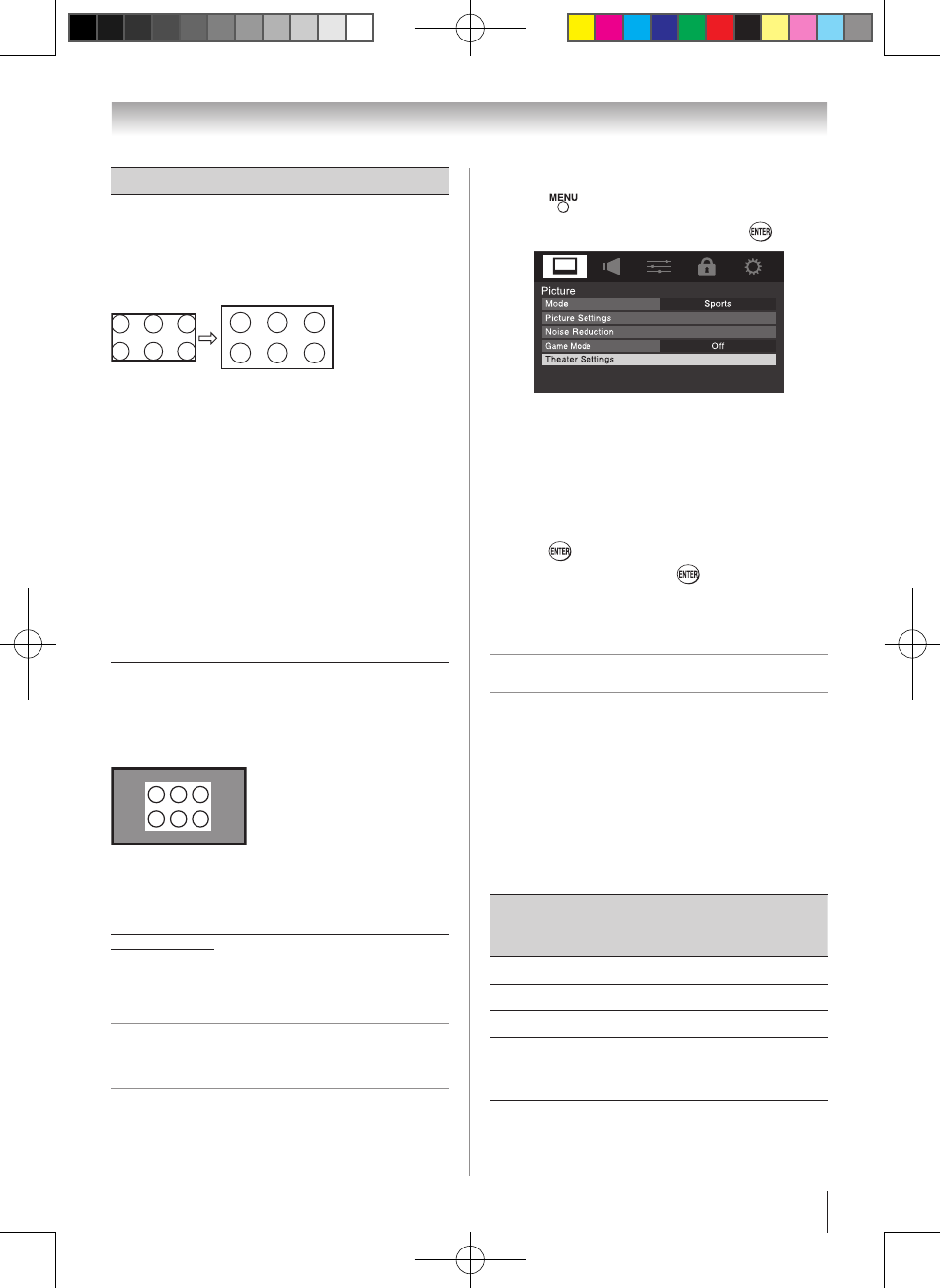 MENU

ENTER

Picture
Mode
Sports
Picture Settings
Noise Reduction
Game Mode
Off
Theater Settings

ENTER

ENTER